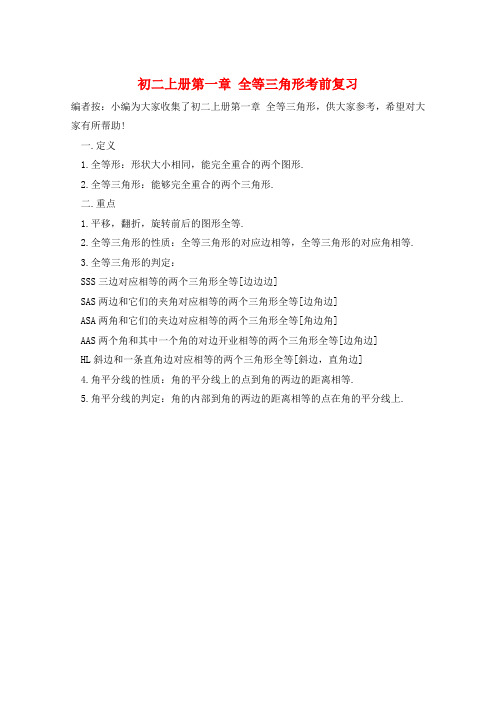 初二上册第一章 全等三角形考前复习

编者按：小编为大家收集了初二上册第一章 全等三角形，供大家参考，希望对大家有所帮助！

一.定义

1.全等形：形状大小相同，能完全重合的两个图形.

2.全等三角形：能够完全重合的两个三角形.

二.重点

1.平移，翻折，旋转前后的图形全等.

2.全等三角形的性质：全等三角形的对应边相等，全等三角形的对应角相等.

3.全等三角形的判定：

SSS 三边对应相等的两个三角形全等[边边边]

SAS 两边和它们的夹角对应相等的两个三角形全等[边角边]

ASA 两角和它们的夹边对应相等的两个三角形全等[角边角]

AAS 两个角和其中一个角的对边开业相等的两个三角形全等[边角边]

HL 斜边和一条直角边对应相等的两个三角形全等[斜边，直角边]

4.角平分线的性质：角的平分线上的点到角的两边的距离相等.

5.角平分线的判定：角的内部到角的两边的距离相等的点在角的平分线上.